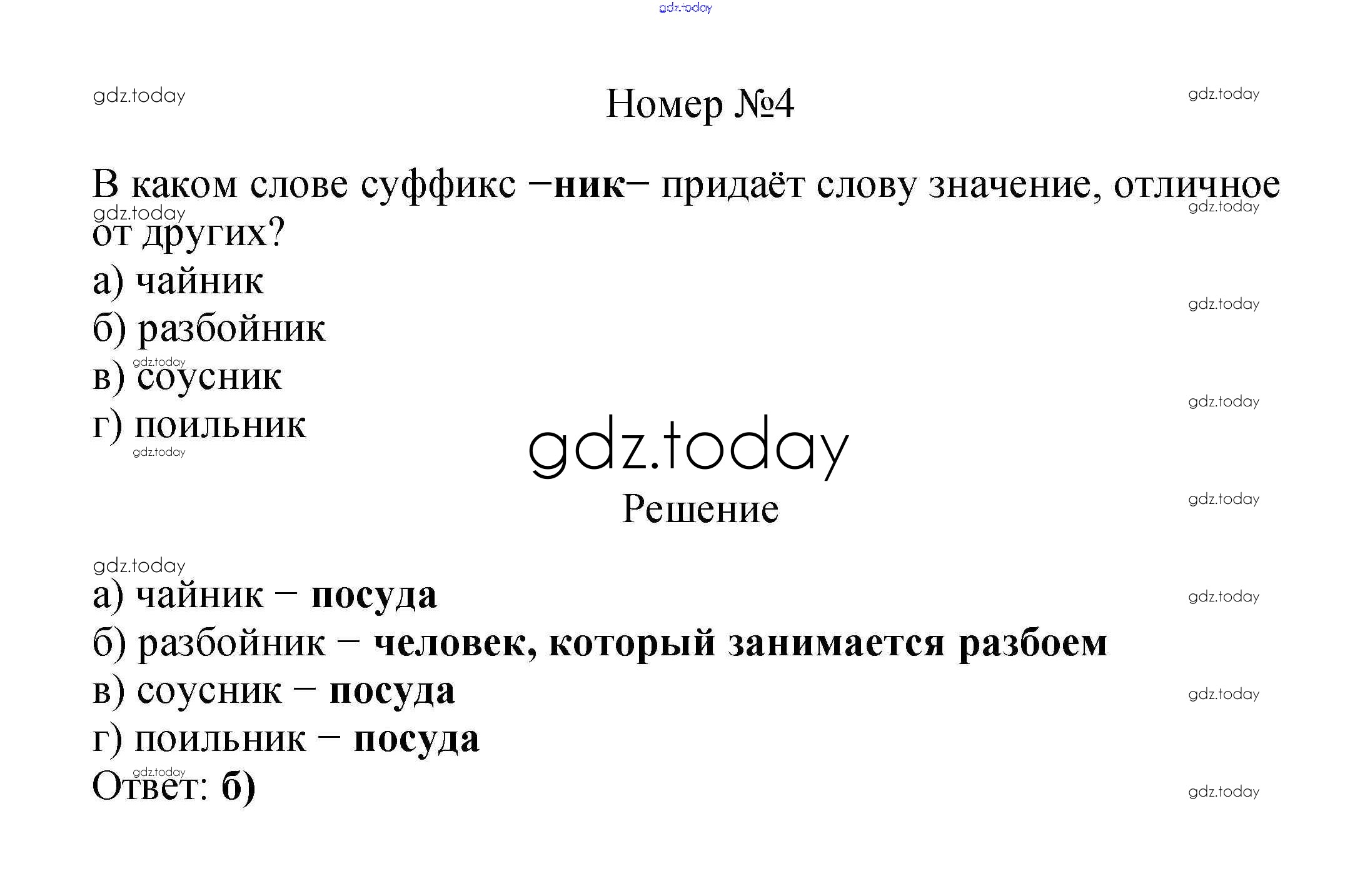 gdz.today

gdz.today

Номер №4

gdz.today

В каком слове суффикс –ник– придаёт слову значение, отличное от других?

gdz.today

gdz.today

а) чайник

gdz.today

б) разбойник

gdz.today

в) соусник

gdz.today

г) поильник

gdz.today

gdz.today

Решение

gdz.today

gdz.today

а) чайник – посуда

gdz.today

б) разбойник – человек, который занимается разбоем

в) соусник – посуда

gdz.today

г) поильник – посуда

gdz.today

Ответ: б)

gdz.today